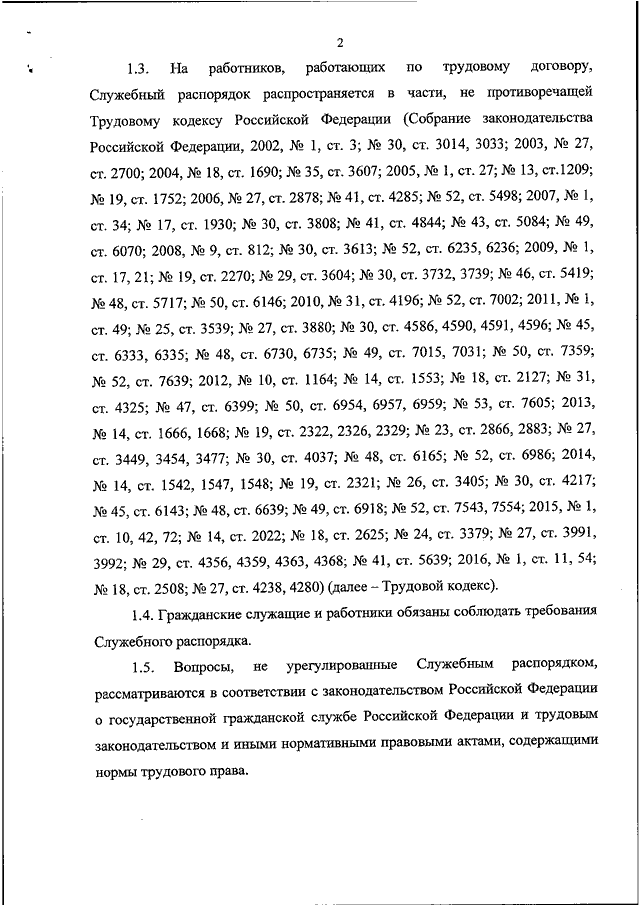 2

1.3. На работников, работающих по трудовому договору, Служебный распорядок распространяется в части, не противоречащей Трудовому кодексу Российской Федерации (Собрание законодательства Российской Федерации, 2002, № 1, ст. 3; № 30, ст. 3014, 3033; 2003, № 27, ст. 2700; 2004, № 18, ст. 1690; № 35, ст. 3607; 2005, № 1, ст. 27; № 13, ст.1209; № 19, ст. 1752; 2006, № 27, ст. 2878; № 41, ст. 4285; № 52, ст. 5498; 2007, № 1, ст. 34; № 17, ст. 1930; № 30, ст. 3808; № 41, ст. 4844; № 43, ст. 5084; № 49, ст. 6070; 2008, № 9, ст. 812; № 30, ст. 3613; № 52, ст. 6235, 6236; 2009, № 1, ст. 17, 21; № 19, ст. 2270; № 29, ст. 3604; № 30, ст. 3732, 3739; № 46, ст. 5419; № 48, ст. 5717; № 50, ст. 6146; 2010, № 31, ст. 4196; № 52, ст. 7002; 2011, № 1, ст. 49; № 25, ст. 3539; № 27, ст. 3880; № 30, ст. 4586, 4590, 4591, 4596; № 45, ст. 6333, 6335; № 48, ст. 6730, 6735; № 49, ст. 7015, 7031; № 50, ст. 7359; № 52, ст. 7639; 2012, № 10, ст. 1164; № 14, ст. 1553; № 18, ст. 2127; № 31, ст. 4325; № 47, ст. 6399; № 50, ст. 6954, 6957, 6959; № 53, ст. 7605; 2013, № 14, ст. 1666, 1668; № 19, ст. 2322, 2326, 2329; № 23, ст. 2866, 2883; № 27, ст. 3449, 3454, 3477; № 30, ст. 4037; № 48, ст. 6165; № 52, ст. 6986; 2014, № 14, ст. 1542, 1547, 1548; № 19, ст. 2321; № 26, ст. 3405; № 30, ст. 4217; № 45, ст. 6143; № 48, ст. 6639; № 49, ст. 6918; № 52, ст. 7543, 7554; 2015, № 1, ст. 10, 42, 72; № 14, ст. 2022; № 18, ст. 2625; № 24, ст. 3379; № 27, ст. 3991, 3992; № 29, ст. 4356, 4359, 4363, 4368; № 41, ст. 5639; 2016, № 1, ст. 11, 54; № 18, ст. 2508; № 27, ст. 4238, 4280) (далее – Трудовой кодекс).

1.4. Гражданские служащие и работники обязаны соблюдать требования Служебного распорядка.

1.5. Вопросы, не урегулированные Служебным распорядком, рассматриваются в соответствии с законодательством Российской Федерации о государственной гражданской службе Российской Федерации и трудовым законодательством и иными нормативными правовыми актами, содержащими нормы трудового права.